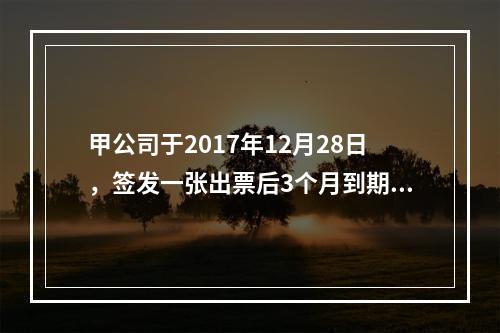 甲公司于2017年12月28日，签发一张出票后3个月到期...